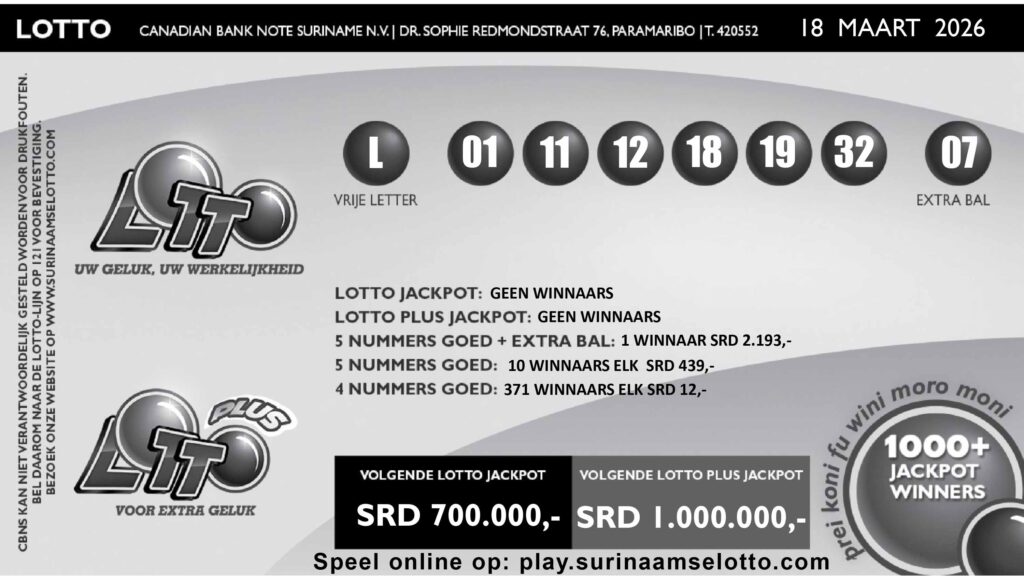 LOTTO CANADIAN BANK NOTE SURINAME N.V. | DR. SOPHIE REDMONDSTRAAT 76, PARAMARIBO | T. 420552 18 MAART 2026

CBNS KAN NIET VERANTWOORDELIJK GESTELD WORDEN VOOR DRUKFOUTEN. BEL DAAROM NAAR DE LOTTO-LIJN OP 121 VOOR BEVESTIGING. BEZOEK ONZE WEBSITE OP WWW.SURINAAMSELOTTO.COM

LOTTO
UW GELUK, UW WERKELIJKHEID

L
VRIJE LETTER

01 11 12 18 19 32

07
EXTRA BAL

LOTTO JACKPOT: GEEN WINNAARS
LOTTO PLUS JACKPOT: GEEN WINNAARS
5 NUMMERS GOED + EXTRA BAL: 1 WINNAAR SRD 2.193,-
5 NUMMERS GOED: 10 WINNAARS ELK SRD 439,-
4 NUMMERS GOED: 371 WINNAARS ELK SRD 12,-

LOTTO PLUS
VOOR EXTRA GELUK

VOLGENDE LOTTO JACKPOT
SRD 700.000,-

VOLGENDE LOTTO PLUS JACKPOT
SRD 1.000.000,-

prei koni fu wini moro moni
1000+ JACKPOT WINNERS

Speel online op: play.surinaamselotto.com